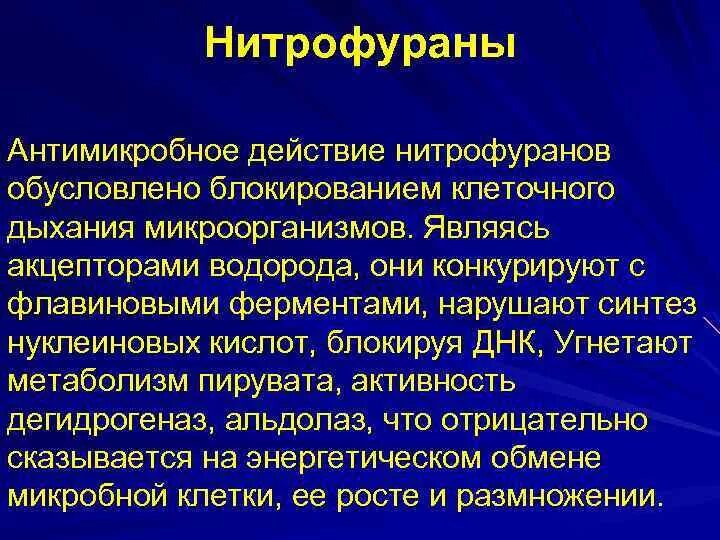 Нитрофураны

Антимикробное действие нитрофуранов обусловлено блокированием клеточного дыхания микроорганизмов. Являясь акцепторами водорода, они конкурируют с флавиновыми ферментами, нарушают синтез нуклеиновых кислот, блокируя ДНК, Угнетают метаболизм пирувата, активность дегидрогеназ, альдолаз, что отрицательно сказывается на энергетическом обмене микробной клетки, ее росте и размножении.